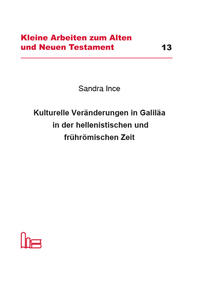 Kleine Arbeiten zum Alten und Neuen Testament 13

Sandra Ince

Kulturelle Veränderungen in Galiläa in der hellenistischen und frührömischen Zeit